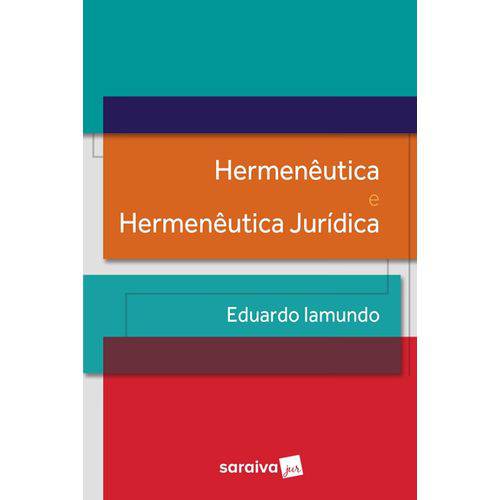 Hermenêutica
e
Hermenêutica Jurídica

Eduardo Iamundo

saraiva jur